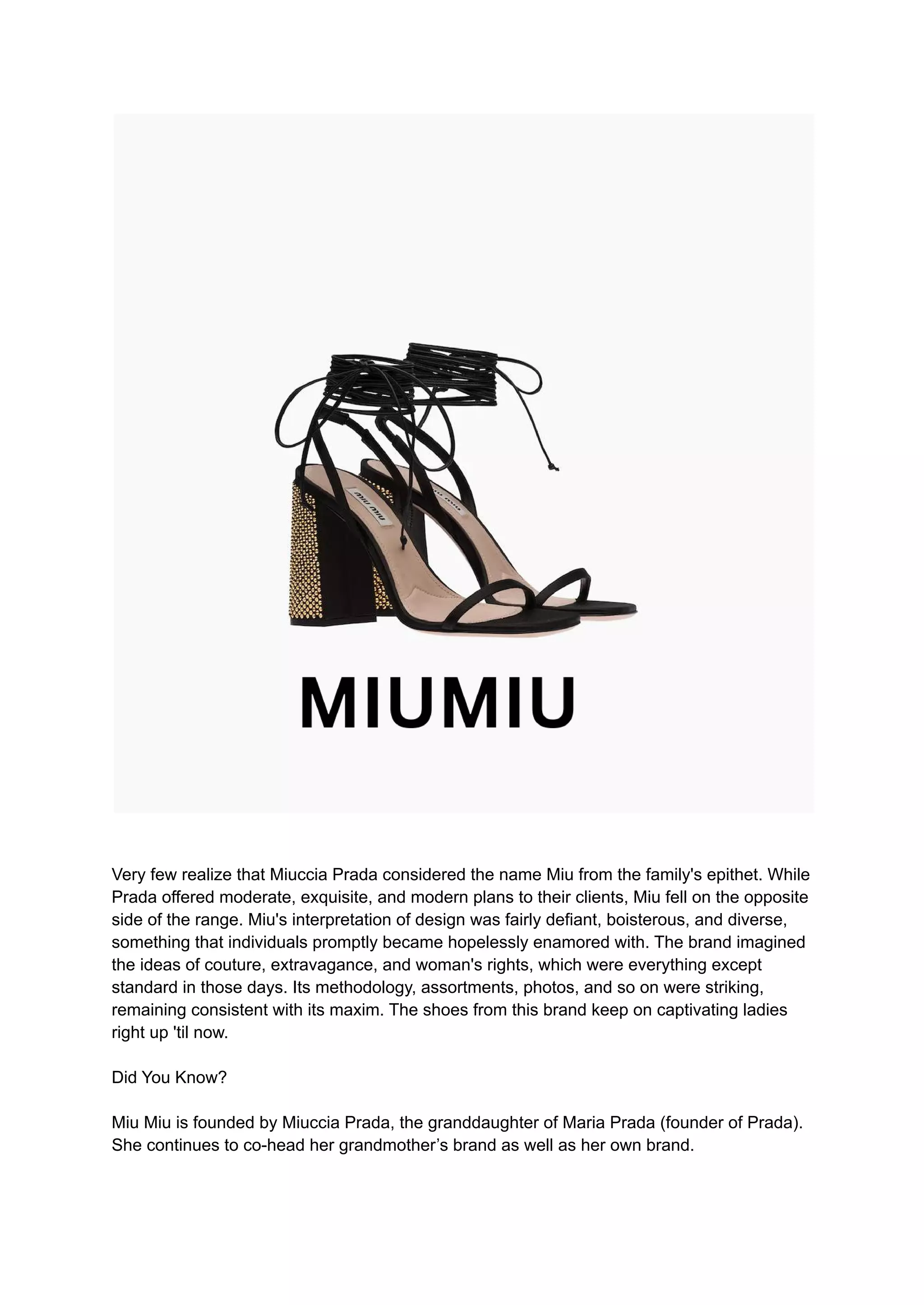 MIUMIU

Very few realize that Miuccia Prada considered the name Miu from the family's epithet. While Prada offered moderate, exquisite, and modern plans to their clients, Miu fell on the opposite side of the range. Miu's interpretation of design was fairly defiant, boisterous, and diverse, something that individuals promptly became hopelessly enamored with. The brand imagined the ideas of couture, extravagance, and woman's rights, which were everything except standard in those days. Its methodology, assortments, photos, and so on were striking, remaining consistent with its maxim. The shoes from this brand keep on captivating ladies right up 'til now.

Did You Know?

Miu Miu is founded by Miuccia Prada, the granddaughter of Maria Prada (founder of Prada). She continues to co-head her grandmother's brand as well as her own brand.